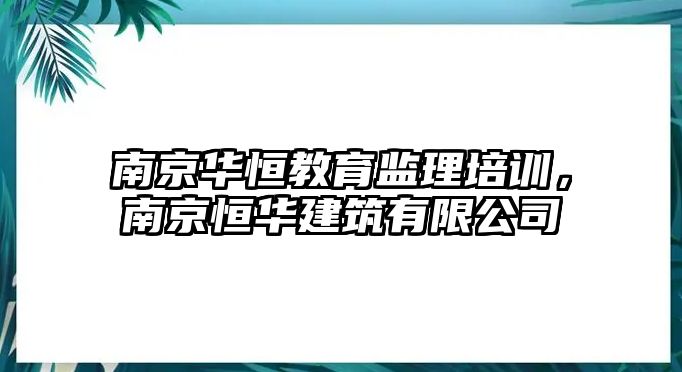 南京华恒教育监理培训，南京恒华建筑有限公司